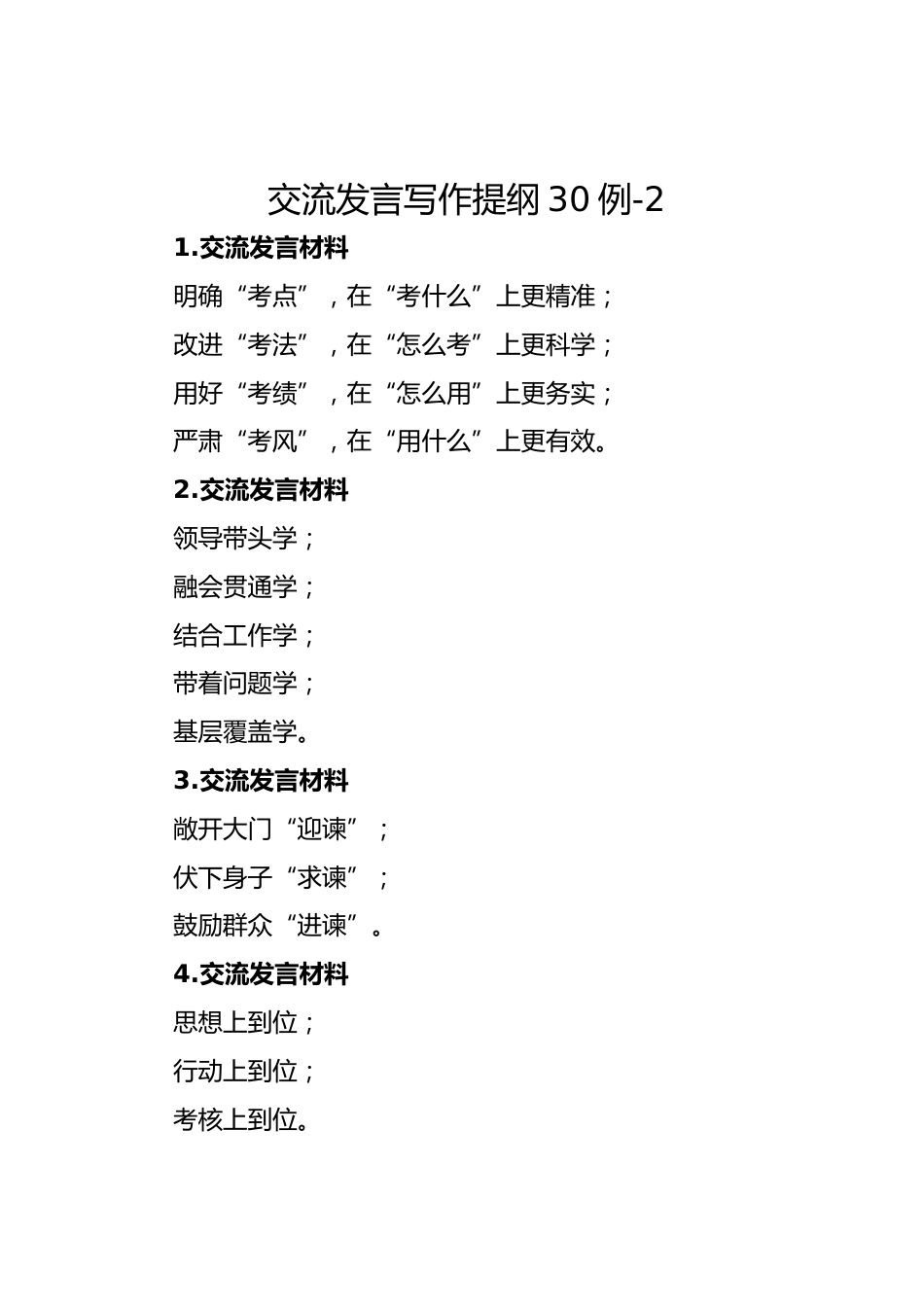 交流发言写作提纲30例-2

1.交流发言材料

明确“考点”，在“考什么”上更精准；

改进“考法”，在“怎么考”上更科学；

用好“考绩”，在“怎么用”上更务实；

严肃“考风”，在“用什么”上更有效。

2.交流发言材料

领导带头学；

融会贯通学；

结合工作学；

带着问题学；

基层覆盖学。

3.交流发言材料

敞开大门“迎谏”；

伏下身子“求谏”；

鼓励群众“进谏”。

4.交流发言材料

思想上到位；

行动上到位；

考核上到位。